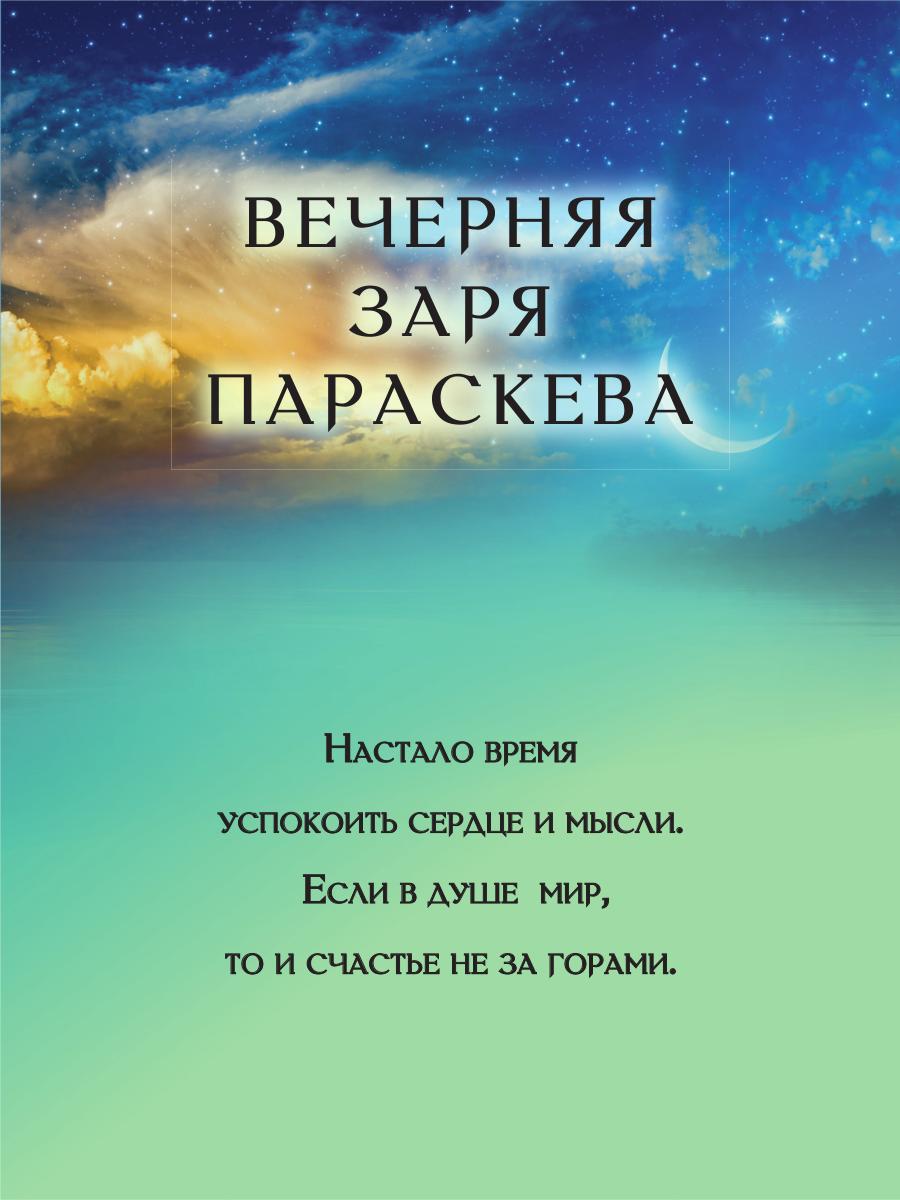 ВЕЧЕРНЯЯ ЗАРЯ ПАРАСКЕВА

Настало время
успокоить сердце и мысли.
Если в душе мир,
то и счастье не за горами.